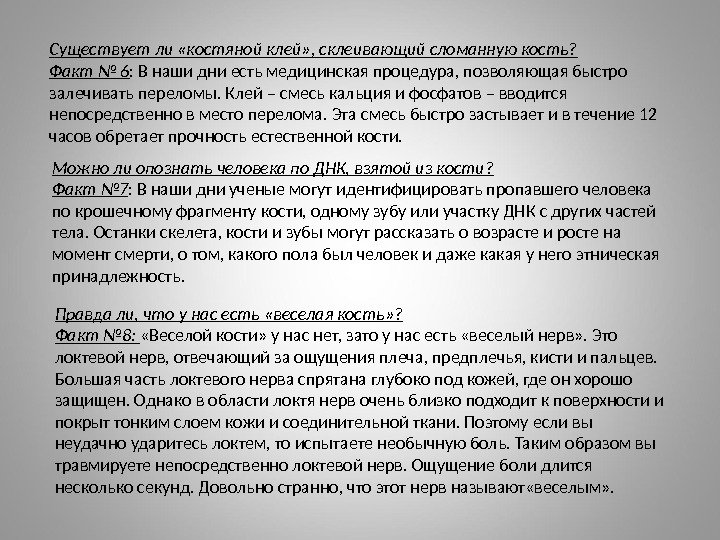 Существует ли «костяной клей», склеивающий сломанную кость?
Факт № 6: В наши дни есть медицинская процедура, позволяющая быстро залечивать переломы. Клей – смесь кальция и фосфатов – вводится непосредственно в место перелома. Эта смесь быстро застывает и в течение 12 часов обретает прочность естественной кости.

Можно ли опознать человека по ДНК, взятой из кости?
Факт №7: В наши дни ученые могут идентифицировать пропавшего человека по крошечному фрагменту кости, одному зубу или участку ДНК с других частей тела. Останки скелета, кости и зубы могут рассказать о возрасте и росте на момент смерти, о том, какого пола был человек и даже какая у него этническая принадлежность.

Правда ли, что у нас есть «веселая кость»?
Факт №8: «Веселой кости» у нас нет, зато у нас есть «веселый нерв». Это локтевой нерв, отвечающий за ощущения плеча, предплечья, кисти и пальцев. Большая часть локтевого нерва спрятана глубоко под кожей, где он хорошо защищен. Однако в области локтя нерв очень близко подходит к поверхности и покрыт тонким слоем кожи и соединительной ткани. Поэтому если вы неудачно ударитесь локтем, то испытаете необычную боль. Таким образом вы травмируете непосредственно локтевой нерв. Ощущение боли длится несколько секунд. Довольно странно, что этот нерв называют«веселым».